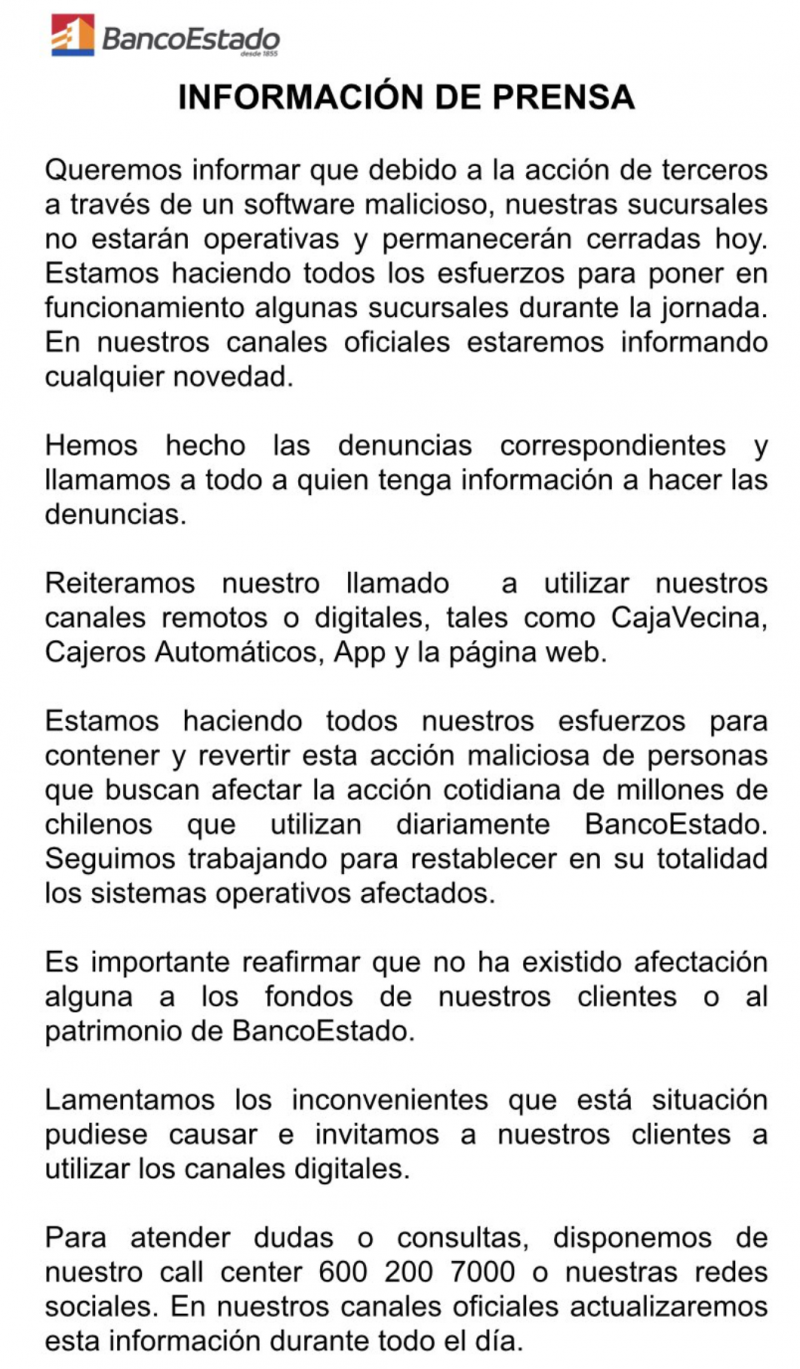 BancoEstado
desde 1855

INFORMACIÓN DE PRENSA

Queremos informar que debido a la acción de terceros a través de un software malicioso, nuestras sucursales no estarán operativas y permanecerán cerradas hoy. Estamos haciendo todos los esfuerzos para poner en funcionamiento algunas sucursales durante la jornada. En nuestros canales oficiales estaremos informando cualquier novedad.

Hemos hecho las denuncias correspondientes y llamamos a todo a quien tenga información a hacer las denuncias.

Reiteramos nuestro llamado a utilizar nuestros canales remotos o digitales, tales como CajaVecina, Cajeros Automáticos, App y la página web.

Estamos haciendo todos nuestros esfuerzos para contener y revertir esta acción maliciosa de personas que buscan afectar la acción cotidiana de millones de chilenos que utilizan diariamente BancoEstado. Seguimos trabajando para restablecer en su totalidad los sistemas operativos afectados.

Es importante reafirmar que no ha existido afectación alguna a los fondos de nuestros clientes o al patrimonio de BancoEstado.

Lamentamos los inconvenientes que está situación pudiese causar e invitamos a nuestros clientes a utilizar los canales digitales.

Para atender dudas o consultas, disponemos de nuestro call center 600 200 7000 o nuestras redes sociales. En nuestros canales oficiales actualizaremos esta información durante todo el día.